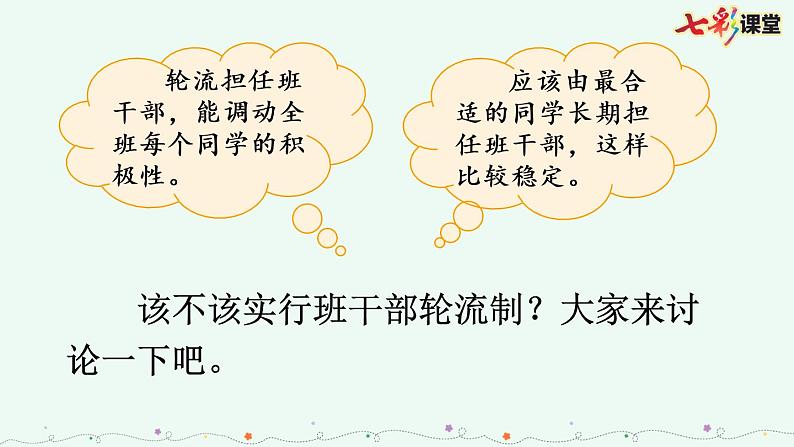 七彩课堂

轮流担任班干部，能调动全班每个同学的积极性。

应该由最合适的同学长期担任班干部，这样比较稳定。

该不该实行班干部轮流制？大家来讨论一下吧。